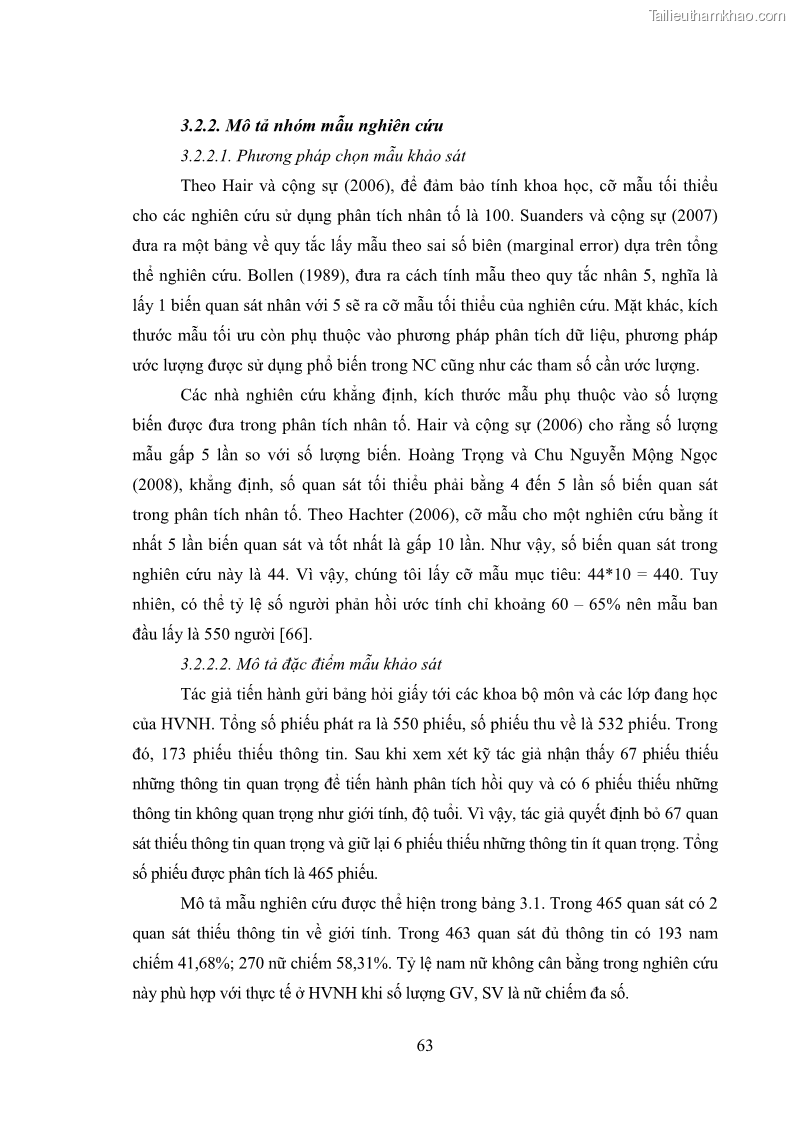 Tailieuthamkhao.com

3.2.2. Mô tả nhóm mẫu nghiên cứu

3.2.2.1. Phương pháp chọn mẫu khảo sát

Theo Hair và cộng sự (2006), để đảm bảo tính khoa học, cỡ mẫu tối thiểu cho các nghiên cứu sử dụng phân tích nhân tố là 100. Suanders và cộng sự (2007) đưa ra một bảng về quy tắc lấy mẫu theo sai số biên (marginal error) dựa trên tổng thể nghiên cứu. Bollen (1989), đưa ra cách tính mẫu theo quy tắc nhân 5, nghĩa là lấy 1 biến quan sát nhân với 5 sẽ ra cỡ mẫu tối thiểu của nghiên cứu. Mặt khác, kích thước mẫu tối ưu còn phụ thuộc vào phương pháp phân tích dữ liệu, phương pháp ước lượng được sử dụng phổ biến trong NC cũng như các tham số cần ước lượng.

Các nhà nghiên cứu khẳng định, kích thước mẫu phụ thuộc vào số lượng biến được đưa trong phân tích nhân tố. Hair và cộng sự (2006) cho rằng số lượng mẫu gấp 5 lần so với số lượng biến. Hoàng Trọng và Chu Nguyễn Mộng Ngọc (2008), khẳng định, số quan sát tối thiểu phải bằng 4 đến 5 lần số biến quan sát trong phân tích nhân tố. Theo Hachter (2006), cỡ mẫu cho một nghiên cứu bằng ít nhất 5 lần biến quan sát và tốt nhất là gấp 10 lần. Như vậy, số biến quan sát trong nghiên cứu này là 44. Vì vậy, chúng tôi lấy cỡ mẫu mục tiêu: 44*10 = 440. Tuy nhiên, có thể tỷ lệ số người phản hồi ước tính chỉ khoảng 60 – 65% nên mẫu ban đầu lấy là 550 người [66].

3.2.2.2. Mô tả đặc điểm mẫu khảo sát

Tác giả tiến hành gửi bảng hỏi giấy tới các khoa bộ môn và các lớp đang học của HVNH. Tổng số phiếu phát ra là 550 phiếu, số phiếu thu về là 532 phiếu. Trong đó, 173 phiếu thiếu thông tin. Sau khi xem xét kỹ tác giả nhận thấy 67 phiếu thiếu những thông tin quan trọng để tiến hành phân tích hồi quy và có 6 phiếu thiếu những thông tin không quan trọng như giới tính, độ tuổi. Vì vậy, tác giả quyết định bỏ 67 quan sát thiếu thông tin quan trọng và giữ lại 6 phiếu thiếu những thông tin ít quan trọng. Tổng số phiếu được phân tích là 465 phiếu.

Mô tả mẫu nghiên cứu được thể hiện trong bảng 3.1. Trong 465 quan sát có 2 quan sát thiếu thông tin về giới tính. Trong 463 quan sát đủ thông tin có 193 nam chiếm 41,68%; 270 nữ chiếm 58,31%. Tỷ lệ nam nữ không cân bằng trong nghiên cứu này phù hợp với thực tế ở HVNH khi số lượng GV, SV là nữ chiếm đa số.

63